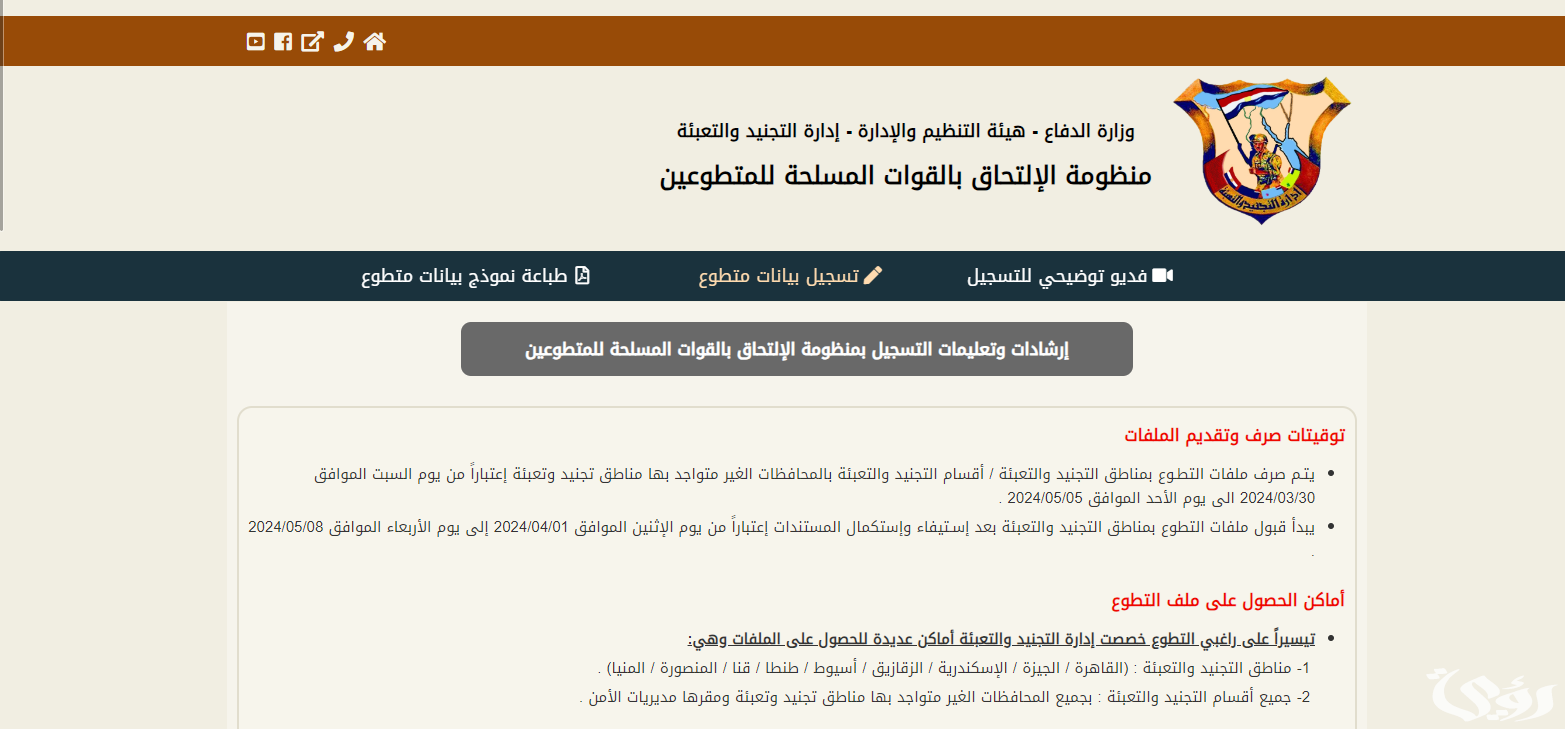 وزارة الدفاع - هيئة التنظيم والإدارة - إدارة التجنيد والتعبئة

منظومة الإلتحاق بالقوات المسلحة للمتطوعين

فديو توضيحي للتسجيل
تسجيل بيانات متطوع
طباعة نموذج بيانات متطوع

إرشادات وتعليمات التسجيل بمنظومة الإلتحاق بالقوات المسلحة للمتطوعين

توقيتات صرف وتقديم الملفات

• يتم صرف ملفات التطوع بمناطق التجنيد والتعبئة / أقسام التجنيد والتعبئة بالمحافظات الغير متواجد بها مناطق تجنيد وتعبئة إعتباراً من يوم السبت الموافق 2024/03/30 الى يوم الأحد الموافق 2024/05/05 .

• يبدأ قبول ملفات التطوع بمناطق التجنيد والتعبئة بعد إستيفاء وإستكمال المستندات إعتباراً من يوم الإثنين الموافق 2024/04/01 إلى يوم الأربعاء الموافق 2024/05/08 .

أماكن الحصول على ملف التطوع

• تيسيراً على راغبي التطوع خصصت إدارة التجنيد والتعبئة أماكن عديدة للحصول على الملفات وهي:
1- مناطق التجنيد والتعبئة : (القاهرة / الجيزة / الإسكندرية / الزقازيق / أسيوط / طنطا / قنا / المنصورة / المنيا) .
2- جميع أقسام التجنيد والتعبئة : بجميع المحافظات الغير متواجد بها مناطق تجنيد وتعبئة ومقرها مديريات الأمن .

رؤية